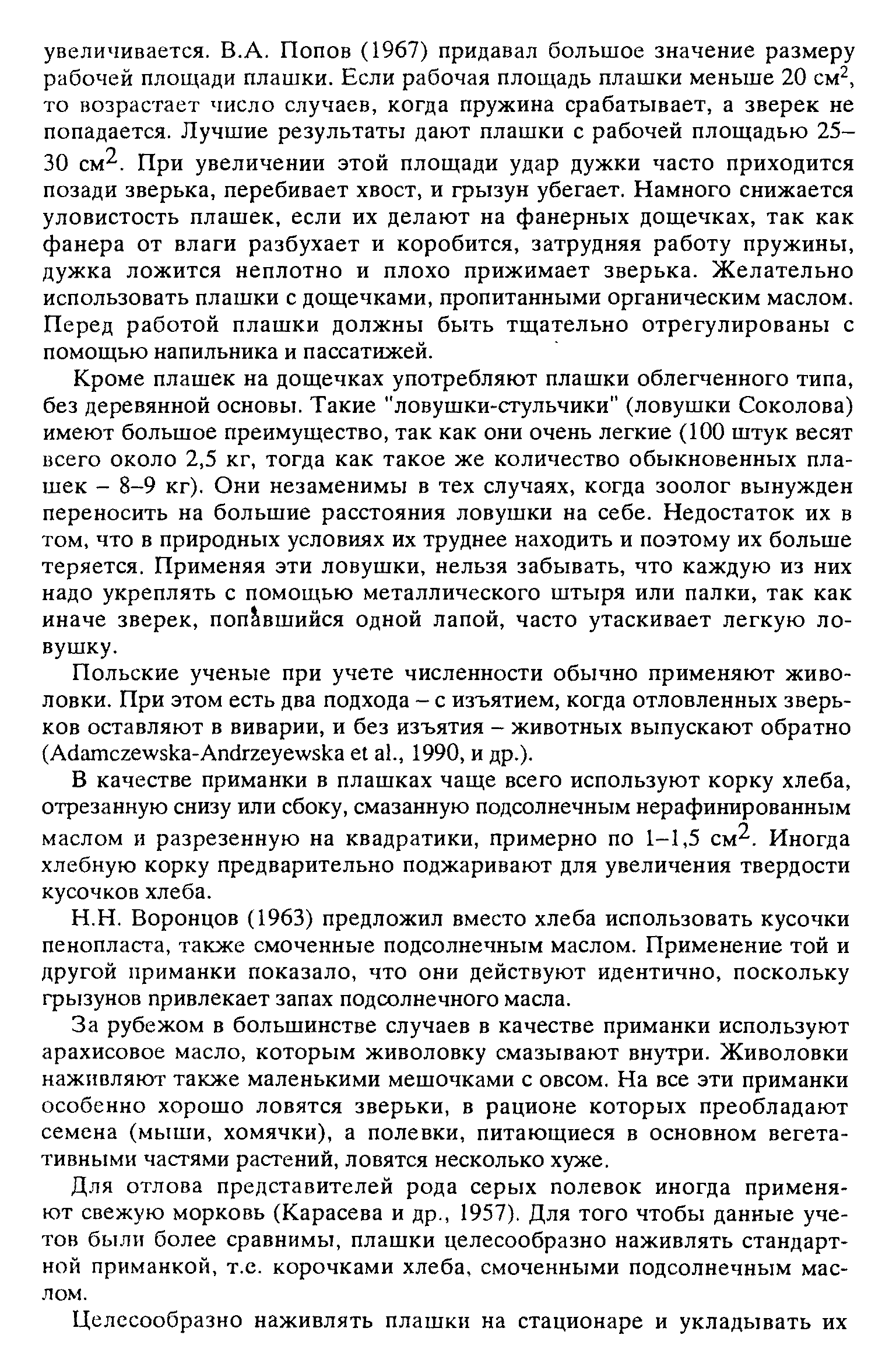 увеличивается. В.А. Попов (1967) придавал большое значение размеру рабочей площади плашки. Если рабочая площадь плашки меньше 20 см$^2$, то возрастает число случаев, когда пружина срабатывает, а зверек не попадается. Лучшие результаты дают плашки с рабочей площадью 25–30 см$^2$. При увеличении этой площади удар дужки часто приходится позади зверька, перебивает хвост, и грызун убегает. Намного снижается уловистость плашек, если их делают на фанерных дощечках, так как фанера от влаги разбухает и коробится, затрудняя работу пружины, дужка ложится неплотно и плохо прижимает зверька. Желательно использовать плашки с дощечками, пропитанными органическим маслом. Перед работой плашки должны быть тщательно отрегулированы с помощью напильника и пассатижей.

Кроме плашек на дощечках употребляют плашки облегченного типа, без деревянной основы. Такие "ловушки-стульчики" (ловушки Соколова) имеют большое преимущество, так как они очень легкие (100 штук весят всего около 2,5 кг, тогда как такое же количество обыкновенных плашек – 8–9 кг). Они незаменимы в тех случаях, когда зоолог вынужден переносить на большие расстояния ловушки на себе. Недостаток их в том, что в природных условиях их труднее находить и поэтому их больше теряется. Применяя эти ловушки, нельзя забывать, что каждую из них надо укреплять с помощью металлического штыря или палки, так как иначе зверек, попавшийся одной лапой, часто утаскивает легкую ловушку.

Польские ученые при учете численности обычно применяют живоловки. При этом есть два подхода – с изъятием, когда отловленных зверьков оставляют в виварии, и без изъятия – животных выпускают обратно (Adamczewska-Andrzeyewska et al., 1990, и др.).

В качестве приманки в плашках чаще всего используют корку хлеба, отрезанную снизу или сбоку, смазанную подсолнечным нерафинированным маслом и разрезенную на квадратики, примерно по 1–1,5 см$^2$. Иногда хлебную корку предварительно поджаривают для увеличения твердости кусочков хлеба.

Н.Н. Воронцов (1963) предложил вместо хлеба использовать кусочки пенопласта, также смоченные подсолнечным маслом. Применение той и другой приманки показало, что они действуют идентично, поскольку грызунов привлекает запах подсолнечного масла.

За рубежом в большинстве случаев в качестве приманки используют арахисовое масло, которым живоловку смазывают внутри. Живоловки наживляют также маленькими мешочками с овсом. На все эти приманки особенно хорошо ловятся зверьки, в рационе которых преобладают семена (мыши, хомячки), а полевки, питающиеся в основном вегетативными частями растений, ловятся несколько хуже.

Для отлова представителей рода серых полевок иногда применяют свежую морковь (Карасева и др., 1957). Для того чтобы данные учетов были более сравнимы, плашки целесообразно наживлять стандартной приманкой, т.е. корочками хлеба, смоченными подсолнечным маслом.

Целесообразно наживлять плашки на стационаре и укладывать их